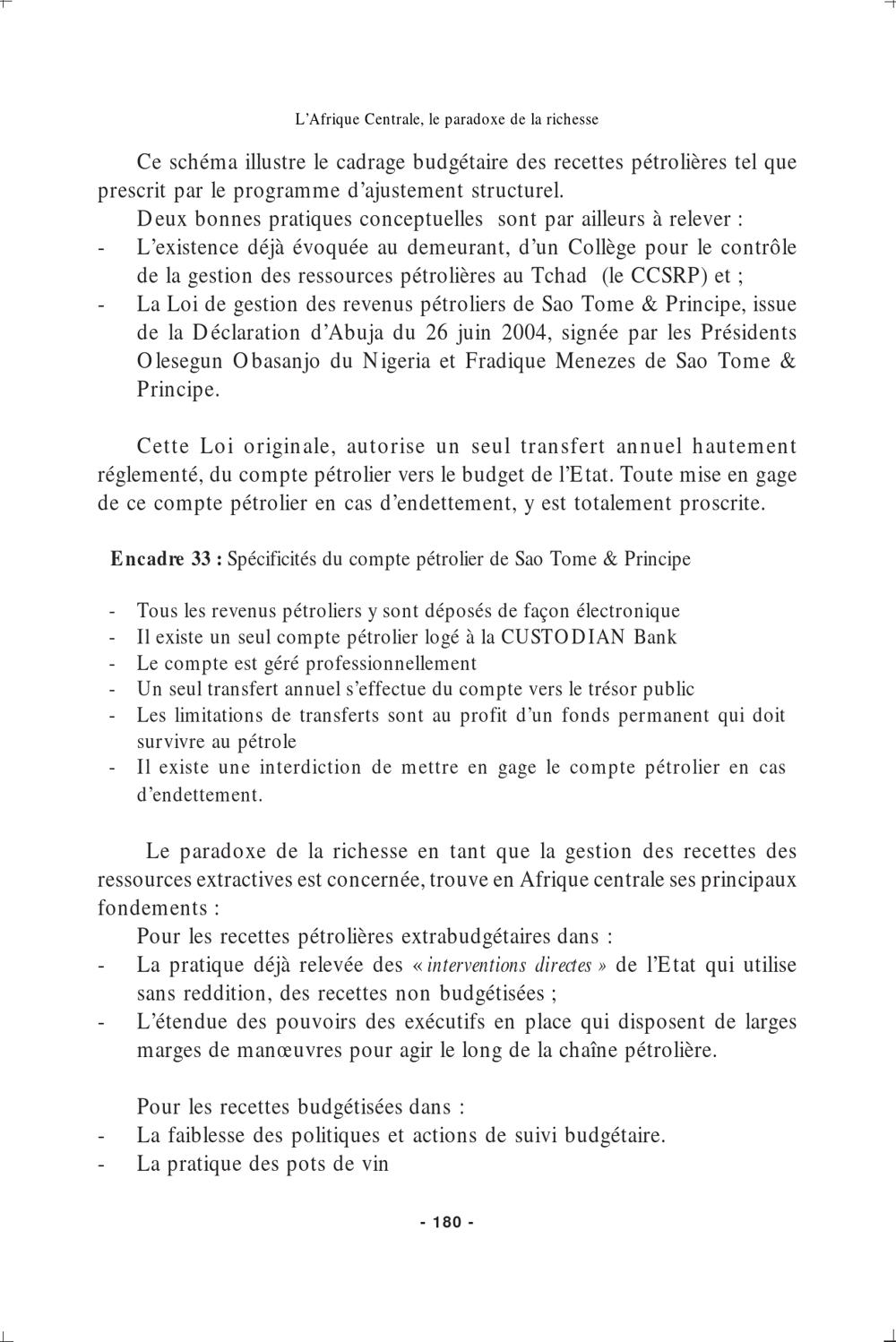 L'Afrique Centrale, le paradoxe de la richesse

Ce schéma illustre le cadrage budgétaire des recettes pétrolières tel que prescrit par le programme d'ajustement structurel.

Deux bonnes pratiques conceptuelles sont par ailleurs à relever :
- L'existence déjà évoquée au demeurant, d'un Collège pour le contrôle de la gestion des ressources pétrolières au Tchad (le CCSRP) et ;
- La Loi de gestion des revenus pétroliers de Sao Tome & Principe, issue de la Déclaration d'Abuja du 26 juin 2004, signée par les Présidents Olesegun Obasanjo du Nigeria et Fradique Menezes de Sao Tome & Principe.

Cette Loi originale, autorise un seul transfert annuel hautement réglementé, du compte pétrolier vers le budget de l'Etat. Toute mise en gage de ce compte pétrolier en cas d'endettement, y est totalement proscrite.

Encadre 33 : Spécificités du compte pétrolier de Sao Tome & Principe

- Tous les revenus pétroliers y sont déposés de façon électronique
- Il existe un seul compte pétrolier logé à la CUSTODIAN Bank
- Le compte est géré professionnellement
- Un seul transfert annuel s'effectue du compte vers le trésor public
- Les limitations de transferts sont au profit d'un fonds permanent qui doit survivre au pétrole
- Il existe une interdiction de mettre en gage le compte pétrolier en cas d'endettement.

Le paradoxe de la richesse en tant que la gestion des recettes des ressources extractives est concernée, trouve en Afrique centrale ses principaux fondements :

Pour les recettes pétrolières extrabudgétaires dans :
- La pratique déjà relevée des « interventions directes » de l'Etat qui utilise sans reddition, des recettes non budgétisées ;
- L'étendue des pouvoirs des exécutifs en place qui disposent de larges marges de manœuvres pour agir le long de la chaîne pétrolière.

Pour les recettes budgétisées dans :
- La faiblesse des politiques et actions de suivi budgétaire.
- La pratique des pots de vin

- 180 -